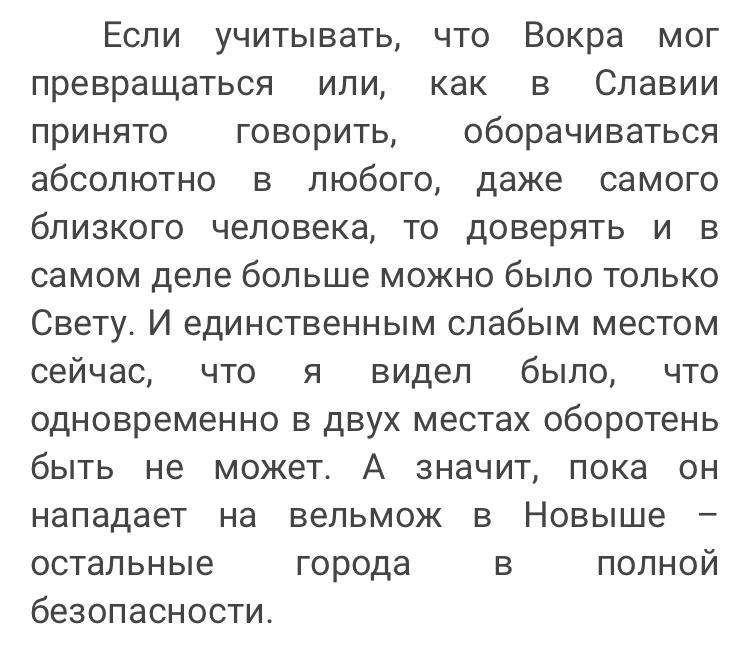 Если учитывать, что Вокра мог превращаться или, как в Славии принято говорить, оборачиваться абсолютно в любого, даже самого близкого человека, то доверять и в самом деле больше можно было только Свету. И единственным слабым местом сейчас, что я видел было, что одновременно в двух местах оборотень быть не может. А значит, пока он нападает на вельмож в Новыше – остальные города в полной безопасности.